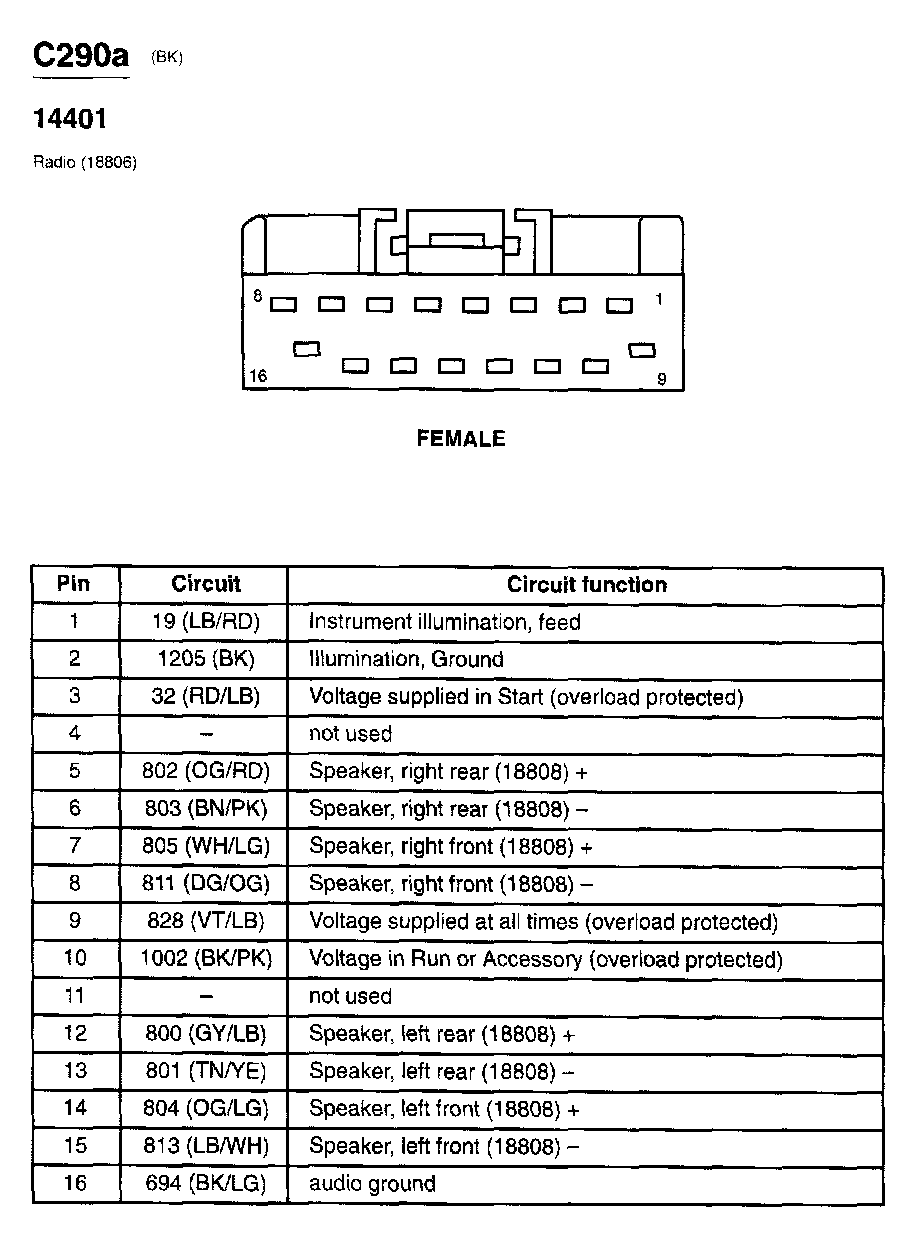 C290a (BK)

14401

Radio (18806)

8 1

16 9

FEMALE

| Pin | Circuit | Circuit function |
|---|---|---|
| 1 | 19 (LB/RD) | Instrument illumination, feed |
| 2 | 1205 (BK) | Illumination, Ground |
| 3 | 32 (RD/LB) | Voltage supplied in Start (overload protected) |
| 4 | – | not used |
| 5 | 802 (OG/RD) | Speaker, right rear (18808) + |
| 6 | 803 (BN/PK) | Speaker, right rear (18808) – |
| 7 | 805 (WH/LG) | Speaker, right front (18808) + |
| 8 | 811 (DG/OG) | Speaker, right front (18808) – |
| 9 | 828 (VT/LB) | Voltage supplied at all times (overload protected) |
| 10 | 1002 (BK/PK) | Voltage in Run or Accessory (overload protected) |
| 11 | – | not used |
| 12 | 800 (GY/LB) | Speaker, left rear (18808) + |
| 13 | 801 (TN/YE) | Speaker, left rear (18808) – |
| 14 | 804 (OG/LG) | Speaker, left front (18808) + |
| 15 | 813 (LB/WH) | Speaker, left front (18808) – |
| 16 | 694 (BK/LG) | audio ground |